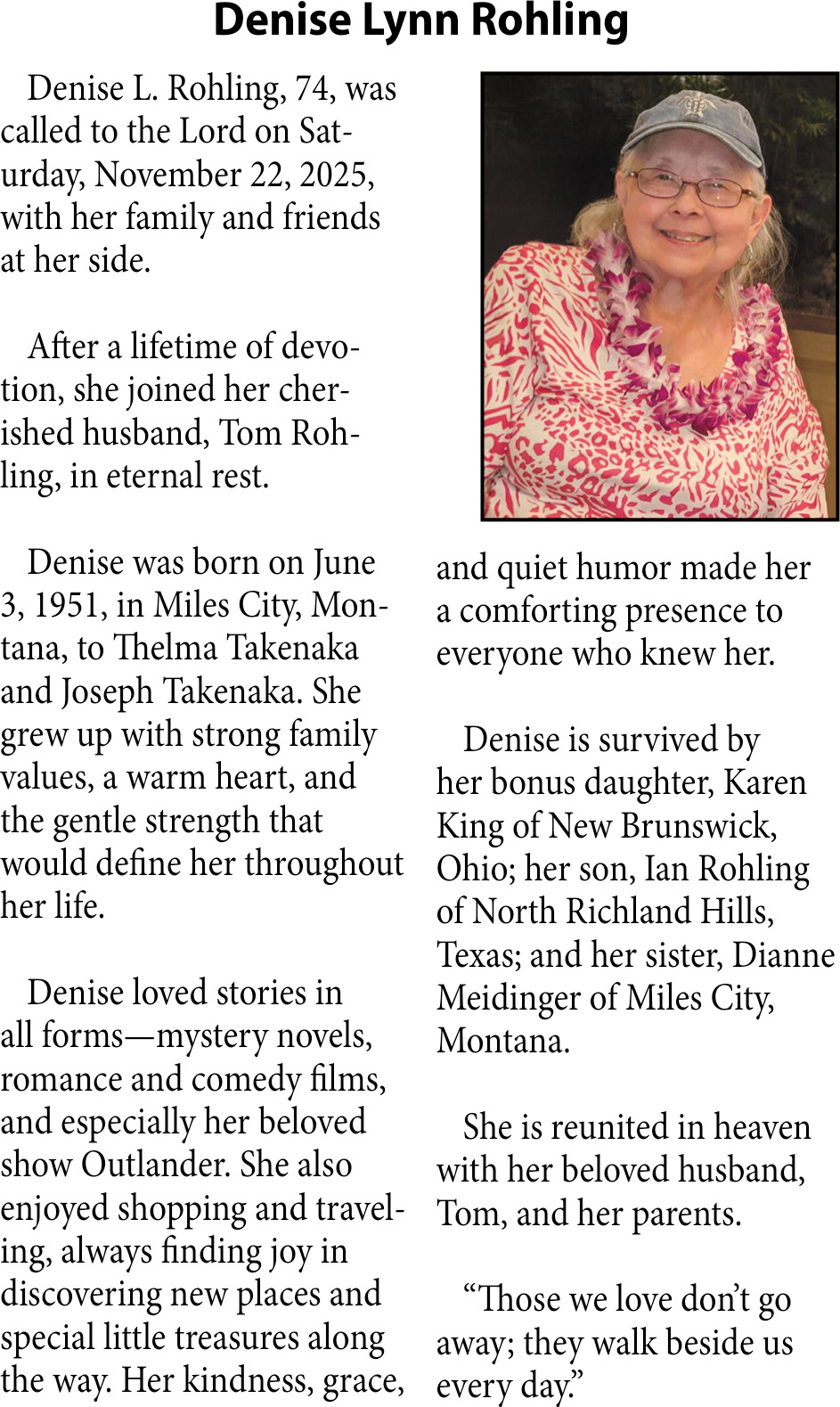 Denise Lynn Rohling

Denise L. Rohling, 74, was called to the Lord on Saturday, November 22, 2025, with her family and friends at her side.

After a lifetime of devotion, she joined her cherished husband, Tom Rohling, in eternal rest.

Denise was born on June 3, 1951, in Miles City, Montana, to Thelma Takenaka and Joseph Takenaka. She grew up with strong family values, a warm heart, and the gentle strength that would define her throughout her life.

Denise loved stories in all forms—mystery novels, romance and comedy films, and especially her beloved show Outlander. She also enjoyed shopping and traveling, always finding joy in discovering new places and special little treasures along the way. Her kindness, grace, and quiet humor made her a comforting presence to everyone who knew her.

Denise is survived by her bonus daughter, Karen King of New Brunswick, Ohio; her son, Ian Rohling of North Richland Hills, Texas; and her sister, Dianne Meidinger of Miles City, Montana.

She is reunited in heaven with her beloved husband, Tom, and her parents.

“Those we love don’t go away; they walk beside us every day.”